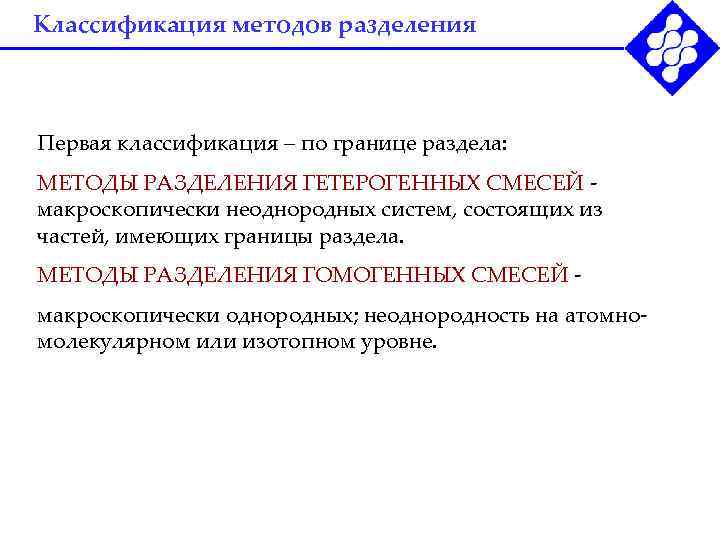 Классификация методов разделения

Первая классификация – по границе раздела:

МЕТОДЫ РАЗДЕЛЕНИЯ ГЕТЕРОГЕННЫХ СМЕСЕЙ - макроскопически неоднородных систем, состоящих из частей, имеющих границы раздела.

МЕТОДЫ РАЗДЕЛЕНИЯ ГОМОГЕННЫХ СМЕСЕЙ -

макроскопически однородных; неоднородность на атомно-молекулярном или изотопном уровне.